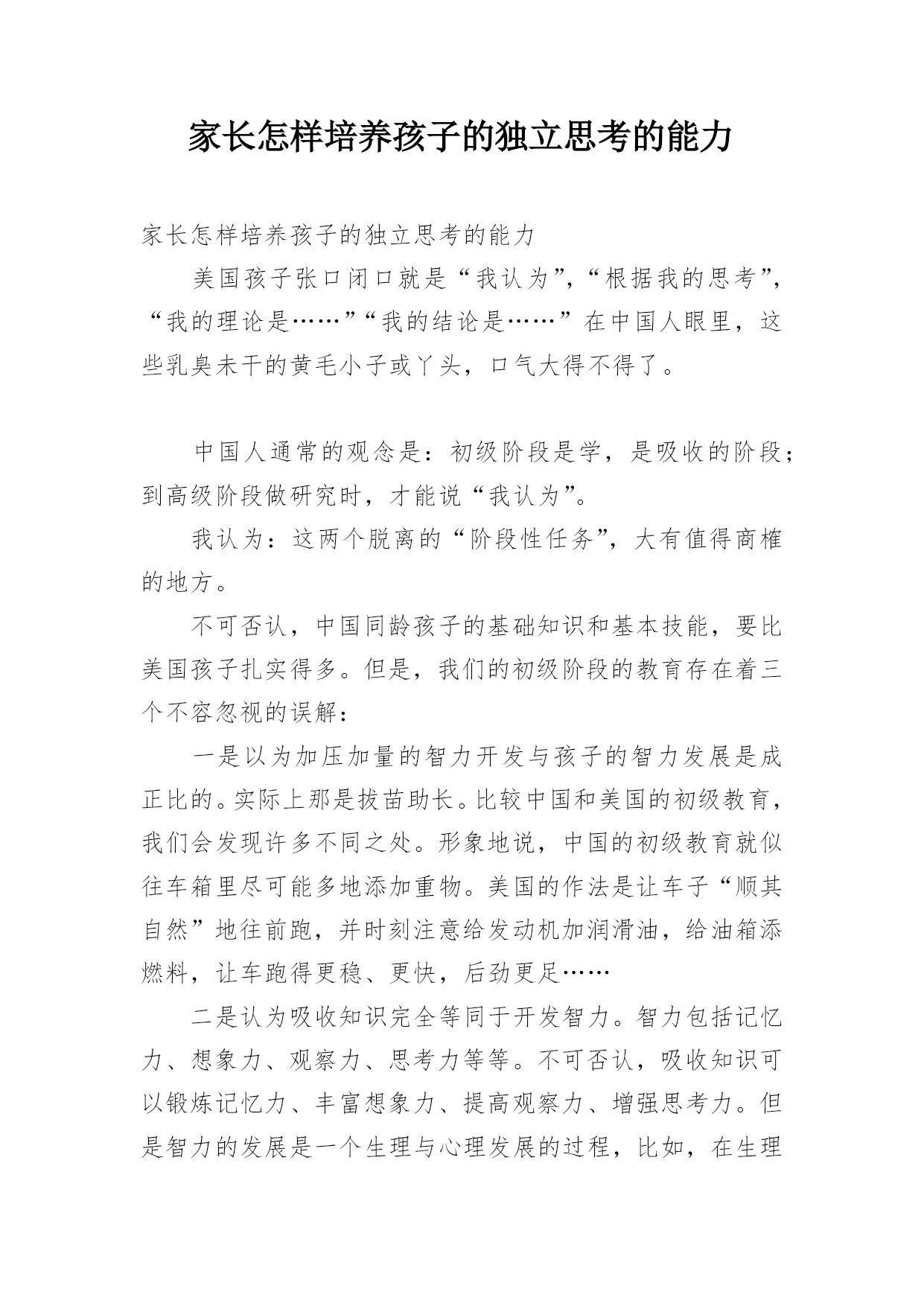 家长怎样培养孩子的独立思考的能力

家长怎样培养孩子的独立思考的能力

美国孩子张口闭口就是“我认为”，“根据我的思考”，“我的理论是……”“我的结论是……”在中国人眼里，这些乳臭未干的黄毛小子或丫头，口气大得不得了。

中国人通常的观念是：初级阶段是学，是吸收的阶段；到高级阶段做研究时，才能说“我认为”。

我认为：这两个脱离的“阶段性任务”，大有值得商榷的地方。

不可否认，中国同龄孩子的基础知识和基本技能，要比美国孩子扎实得多。但是，我们的初级阶段的教育存在着三个不容忽视的误解：

一是以为加压加量的智力开发与孩子的智力发展是成正比的。实际上那是拔苗助长。比较中国和美国的初级教育，我们会发现许多不同之处。形象地说，中国的初级教育就似往车箱里尽可能多地添加重物。美国的作法是让车子“顺其自然”地往前跑，并时刻注意给发动机加润滑油，给油箱添燃料，让车跑得更稳、更快，后劲更足……

二是认为吸收知识完全等同于开发智力。智力包括记忆力、想象力、观察力、思考力等等。不可否认，吸收知识可以锻炼记忆力、丰富想象力、提高观察力、增强思考力。但是智力的发展是一个生理与心理发展的过程，比如，在生理